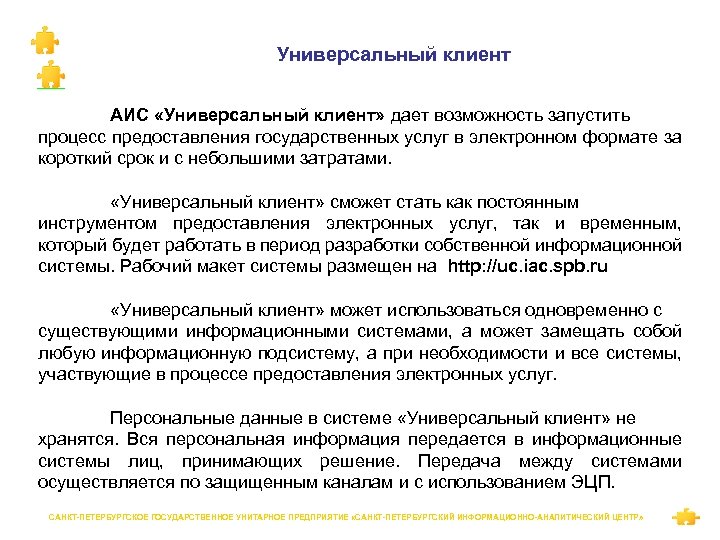 Универсальный клиент

АИС «Универсальный клиент» дает возможность запустить процесс предоставления государственных услуг в электронном формате за короткий срок и с небольшими затратами.

«Универсальный клиент» сможет стать как постоянным инструментом предоставления электронных услуг, так и временным, который будет работать в период разработки собственной информационной системы. Рабочий макет системы размещен на http://uc.iac.spb.ru

«Универсальный клиент» может использоваться одновременно с существующими информационными системами, а может замещать собой любую информационную подсистему, а при необходимости и все системы, участвующие в процессе предоставления электронных услуг.

Персональные данные в системе «Универсальный клиент» не хранятся. Вся персональная информация передается в информационные системы лиц, принимающих решение. Передача между системами осуществляется по защищенным каналам и с использованием ЭЦП.

САНКТ-ПЕТЕРБУРГСКОЕ ГОСУДАРСТВЕННОЕ УНИТАРНОЕ ПРЕДПРИЯТИЕ «САНКТ-ПЕТЕРБУРГСКИЙ ИНФОРМАЦИОННО-АНАЛИТИЧЕСКИЙ ЦЕНТР»